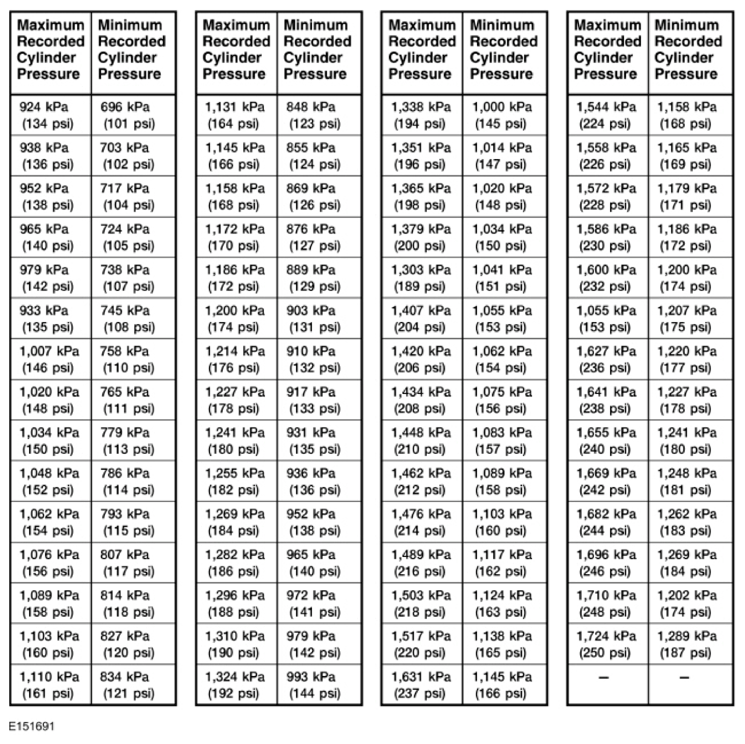 | Maximum Recorded Cylinder Pressure | Minimum Recorded Cylinder Pressure |
|---|---|
| 924 kPa (134 psi) | 696 kPa (101 psi) |
| 938 kPa (136 psi) | 703 kPa (102 psi) |
| 952 kPa (138 psi) | 717 kPa (104 psi) |
| 965 kPa (140 psi) | 724 kPa (105 psi) |
| 979 kPa (142 psi) | 738 kPa (107 psi) |
| 933 kPa (135 psi) | 745 kPa (108 psi) |
| 1,007 kPa (146 psi) | 758 kPa (110 psi) |
| 1,020 kPa (148 psi) | 765 kPa (111 psi) |
| 1,034 kPa (150 psi) | 779 kPa (113 psi) |
| 1,048 kPa (152 psi) | 786 kPa (114 psi) |
| 1,062 kPa (154 psi) | 793 kPa (115 psi) |
| 1,076 kPa (156 psi) | 807 kPa (117 psi) |
| 1,089 kPa (158 psi) | 814 kPa (118 psi) |
| 1,103 kPa (160 psi) | 827 kPa (120 psi) |
| 1,110 kPa (161 psi) | 834 kPa (121 psi) |

| Maximum Recorded Cylinder Pressure | Minimum Recorded Cylinder Pressure |
|---|---|
| 1,131 kPa (164 psi) | 848 kPa (123 psi) |
| 1,145 kPa (166 psi) | 855 kPa (124 psi) |
| 1,158 kPa (168 psi) | 869 kPa (126 psi) |
| 1,172 kPa (170 psi) | 876 kPa (127 psi) |
| 1,186 kPa (172 psi) | 889 kPa (129 psi) |
| 1,200 kPa (174 psi) | 903 kPa (131 psi) |
| 1,214 kPa (176 psi) | 910 kPa (132 psi) |
| 1,227 kPa (178 psi) | 917 kPa (133 psi) |
| 1,241 kPa (180 psi) | 931 kPa (135 psi) |
| 1,255 kPa (182 psi) | 936 kPa (136 psi) |
| 1,269 kPa (184 psi) | 952 kPa (138 psi) |
| 1,282 kPa (186 psi) | 965 kPa (140 psi) |
| 1,296 kPa (188 psi) | 972 kPa (141 psi) |
| 1,310 kPa (190 psi) | 979 kPa (142 psi) |
| 1,324 kPa (192 psi) | 993 kPa (144 psi) |

| Maximum Recorded Cylinder Pressure | Minimum Recorded Cylinder Pressure |
|---|---|
| 1,338 kPa (194 psi) | 1,000 kPa (145 psi) |
| 1,351 kPa (196 psi) | 1,014 kPa (147 psi) |
| 1,365 kPa (198 psi) | 1,020 kPa (148 psi) |
| 1,379 kPa (200 psi) | 1,034 kPa (150 psi) |
| 1,303 kPa (189 psi) | 1,041 kPa (151 psi) |
| 1,407 kPa (204 psi) | 1,055 kPa (153 psi) |
| 1,420 kPa (206 psi) | 1,062 kPa (154 psi) |
| 1,434 kPa (208 psi) | 1,075 kPa (156 psi) |
| 1,448 kPa (210 psi) | 1,083 kPa (157 psi) |
| 1,462 kPa (212 psi) | 1,089 kPa (158 psi) |
| 1,476 kPa (214 psi) | 1,103 kPa (160 psi) |
| 1,489 kPa (216 psi) | 1,117 kPa (162 psi) |
| 1,503 kPa (218 psi) | 1,124 kPa (163 psi) |
| 1,517 kPa (220 psi) | 1,138 kPa (165 psi) |
| 1,631 kPa (237 psi) | 1,145 kPa (166 psi) |

| Maximum Recorded Cylinder Pressure | Minimum Recorded Cylinder Pressure |
|---|---|
| 1,544 kPa (224 psi) | 1,158 kPa (168 psi) |
| 1,558 kPa (226 psi) | 1,165 kPa (169 psi) |
| 1,572 kPa (228 psi) | 1,179 kPa (171 psi) |
| 1,586 kPa (230 psi) | 1,186 kPa (172 psi) |
| 1,600 kPa (232 psi) | 1,200 kPa (174 psi) |
| 1,055 kPa (153 psi) | 1,207 kPa (175 psi) |
| 1,627 kPa (236 psi) | 1,220 kPa (177 psi) |
| 1,641 kPa (238 psi) | 1,227 kPa (178 psi) |
| 1,655 kPa (240 psi) | 1,241 kPa (180 psi) |
| 1,669 kPa (242 psi) | 1,248 kPa (181 psi) |
| 1,682 kPa (244 psi) | 1,262 kPa (183 psi) |
| 1,696 kPa (246 psi) | 1,269 kPa (184 psi) |
| 1,710 kPa (248 psi) | 1,202 kPa (174 psi) |
| 1,724 kPa (250 psi) | 1,289 kPa (187 psi) |
| – | – |

E151691